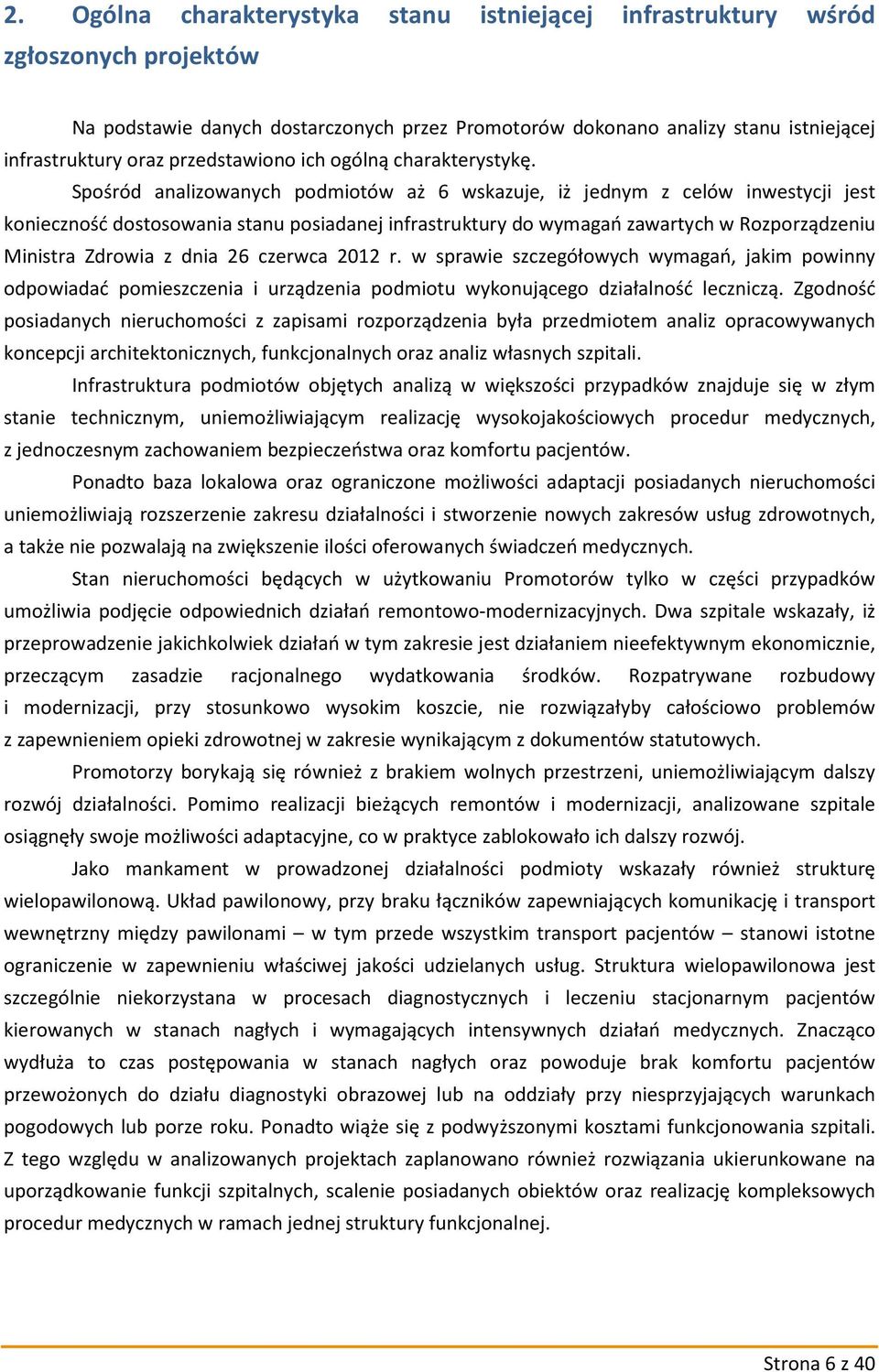 2. Ogólna charakterystyka stanu istniejącej infrastruktury wśród zgłoszonych projektów

Na podstawie danych dostarczonych przez Promotorów dokonano analizy stanu istniejącej infrastruktury oraz przedstawiono ich ogólną charakterystykę.

Spośród analizowanych podmiotów aż 6 wskazuje, iż jednym z celów inwestycji jest konieczność dostosowania stanu posiadanej infrastruktury do wymagań zawartych w Rozporządzeniu Ministra Zdrowia z dnia 26 czerwca 2012 r. w sprawie szczegółowych wymagań, jakim powinny odpowiadać pomieszczenia i urządzenia podmiotu wykonującego działalność leczniczą. Zgodność posiadanych nieruchomości z zapisami rozporządzenia była przedmiotem analiz opracowywanych koncepcji architektonicznych, funkcjonalnych oraz analiz własnych szpitali.

Infrastruktura podmiotów objętych analizą w większości przypadków znajduje się w złym stanie technicznym, uniemożliwiającym realizację wysokojakościowych procedur medycznych, z jednoczesnym zachowaniem bezpieczeństwa oraz komfortu pacjentów.

Ponadto baza lokalowa oraz ograniczone możliwości adaptacji posiadanych nieruchomości uniemożliwiają rozszerzenie zakresu działalności i stworzenie nowych zakresów usług zdrowotnych, a także nie pozwalają na zwiększenie ilości oferowanych świadczeń medycznych.

Stan nieruchomości będących w użytkowaniu Promotorów tylko w części przypadków umożliwia podjęcie odpowiednich działań remontowo-modernizacyjnych. Dwa szpitale wskazały, iż przeprowadzenie jakichkolwiek działań w tym zakresie jest działaniem nieefektywnym ekonomicznie, przeczącym zasadzie racjonalnego wydatkowania środków. Rozpatrywane rozbudowy i modernizacji, przy stosunkowo wysokim koszcie, nie rozwiązałyby całościowo problemów z zapewnieniem opieki zdrowotnej w zakresie wynikającym z dokumentów statutowych.

Promotorzy borykają się również z brakiem wolnych przestrzeni, uniemożliwiającym dalszy rozwój działalności. Pomimo realizacji bieżących remontów i modernizacji, analizowane szpitale osiągnęły swoje możliwości adaptacyjne, co w praktyce zablokowało ich dalszy rozwój.

Jako mankament w prowadzonej działalności podmioty wskazały również strukturę wielopawilonową. Układ pawilonowy, przy braku łączników zapewniających komunikację i transport wewnętrzny między pawilonami – w tym przede wszystkim transport pacjentów – stanowi istotne ograniczenie w zapewnieniu właściwej jakości udzielanych usług. Struktura wielopawilonowa jest szczególnie niekorzystana w procesach diagnostycznych i leczeniu stacjonarnym pacjentów kierowanych w stanach nagłych i wymagających intensywnych działań medycznych. Znacząco wydłuża to czas postępowania w stanach nagłych oraz powoduje brak komfortu pacjentów przewożonych do działu diagnostyki obrazowej lub na oddziały przy niesprzyjających warunkach pogodowych lub porze roku. Ponadto wiąże się z podwyższonymi kosztami funkcjonowania szpitali. Z tego względu w analizowanych projektach zaplanowano również rozwiązania ukierunkowane na uporządkowanie funkcji szpitalnych, scalenie posiadanych obiektów oraz realizację kompleksowych procedur medycznych w ramach jednej struktury funkcjonalnej.

Strona 6 z 40